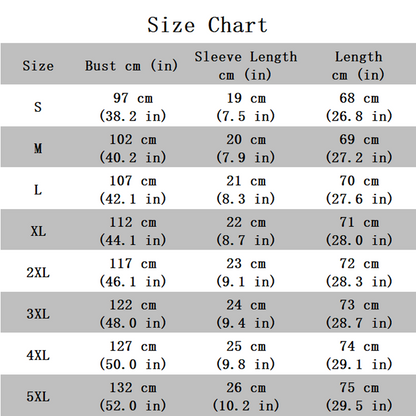 Size Chart

| Size | Bust cm (in) | Sleeve Length cm (in) | Length cm (in) |
|---|---|---|---|
| S | 97 cm (38.2 in) | 19 cm (7.5 in) | 68 cm (26.8 in) |
| M | 102 cm (40.2 in) | 20 cm (7.9 in) | 69 cm (27.2 in) |
| L | 107 cm (42.1 in) | 21 cm (8.3 in) | 70 cm (27.6 in) |
| XL | 112 cm (44.1 in) | 22 cm (8.7 in) | 71 cm (28.0 in) |
| 2XL | 117 cm (46.1 in) | 23 cm (9.1 in) | 72 cm (28.3 in) |
| 3XL | 122 cm (48.0 in) | 24 cm (9.4 in) | 73 cm (28.7 in) |
| 4XL | 127 cm (50.0 in) | 25 cm (9.8 in) | 74 cm (29.1 in) |
| 5XL | 132 cm (52.0 in) | 26 cm (10.2 in) | 75 cm (29.5 in) |